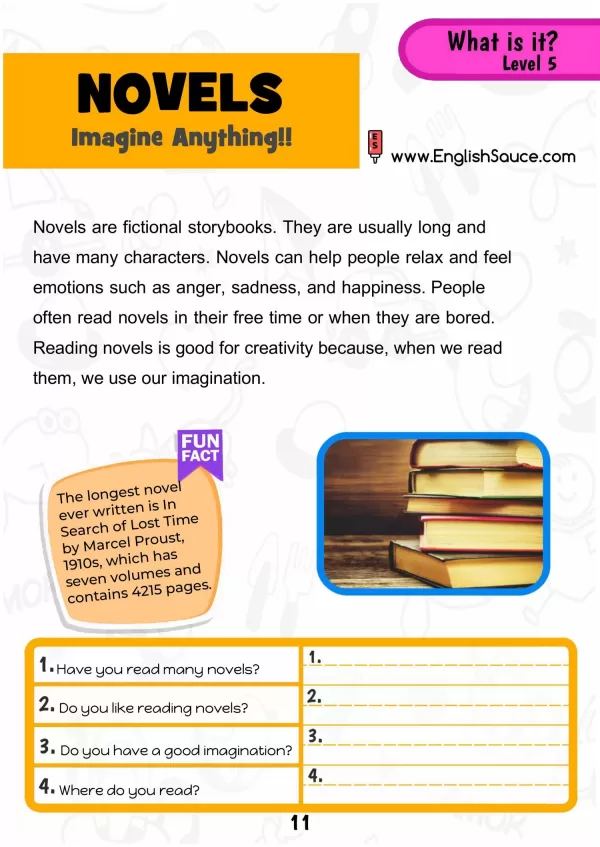 What is it?
Level 5

NOVELS
Imagine Anything!!

ES www.EnglishSauce.com

Novels are fictional storybooks. They are usually long and have many characters. Novels can help people relax and feel emotions such as anger, sadness, and happiness. People often read novels in their free time or when they are bored. Reading novels is good for creativity because, when we read them, we use our imagination.

FUN FACT

The longest novel ever written is In Search of Lost Time by Marcel Proust, 1910s, which has seven volumes and contains 4215 pages.

| | |
|---|---|
| 1. Have you read many novels? | 1. |
| 2. Do you like reading novels? | 2. |
| 3. Do you have a good imagination? | 3. |
| 4. Where do you read? | 4. |

11